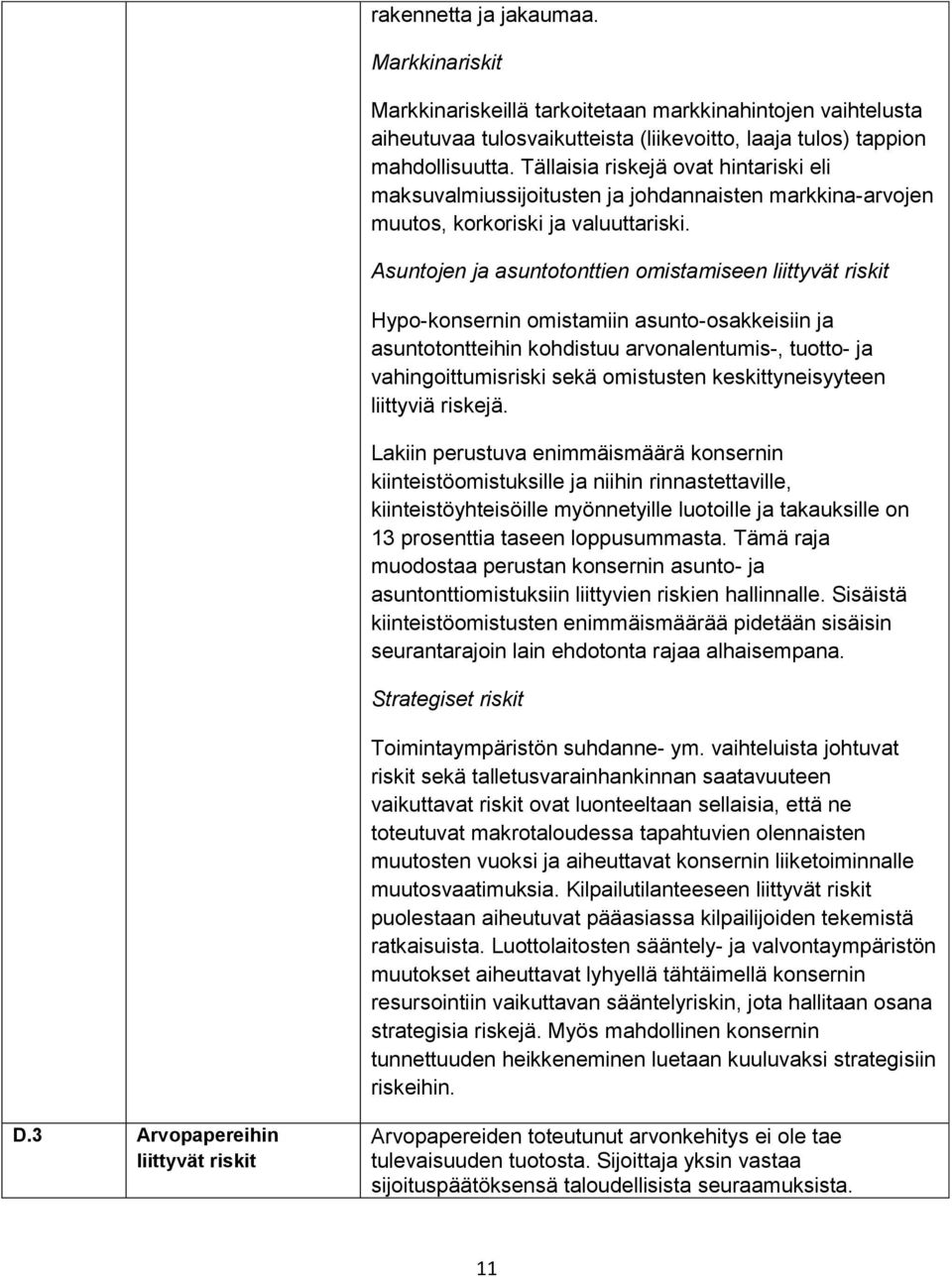 rakennetta ja jakaumaa.

Markkinariskit

Markkinariskeillä tarkoitetaan markkinahintojen vaihtelusta aiheutuvaa tulosvaikutteista (liikevoitto, laaja tulos) tappion mahdollisuutta. Tällaisia riskejä ovat hintariski eli maksuvalmiussijoitusten ja johdannaisten markkina-arvojen muutos, korkoriski ja valuuttariski.

Asuntojen ja asuntotonttien omistamiseen liittyvät riskit

Hypo-konsernin omistamiin asunto-osakkeisiin ja asuntotontteihin kohdistuu arvonalentumis-, tuotto- ja vahingoittumisriski sekä omistusten keskittyneisyyteen liittyviä riskejä.

Lakiin perustuva enimmäismäärä konsernin kiinteistöomistuksille ja niihin rinnastettaville, kiinteistöyhteisöille myönnetyille luotoille ja takauksille on 13 prosenttia taseen loppusummasta. Tämä raja muodostaa perustan konsernin asunto- ja asuntonttiomistuksiin liittyvien riskien hallinnalle. Sisäistä kiinteistöomistusten enimmäismäärää pidetään sisäisin seurantarajoin lain ehdotonta rajaa alhaisempana.

Strategiset riskit

Toimintaympäristön suhdanne- ym. vaihteluista johtuvat riskit sekä talletusvarainhankinnan saatavuuteen vaikuttavat riskit ovat luonteeltaan sellaisia, että ne toteutuvat makrotaloudessa tapahtuvien olennaisten muutosten vuoksi ja aiheuttavat konsernin liiketoiminnalle muutosvaatimuksia. Kilpailutilanteeseen liittyvät riskit puolestaan aiheutuvat pääasiassa kilpailijoiden tekemistä ratkaisuista. Luottolaitosten sääntely- ja valvontaympäristön muutokset aiheuttavat lyhyellä tähtäimellä konsernin resursointiin vaikuttavan sääntelyriskin, jota hallitaan osana strategisia riskejä. Myös mahdollinen konsernin tunnettuuden heikkeneminen luetaan kuuluvaksi strategisiin riskeihin.

D.3

Arvopapereihin liittyvät riskit

Arvopapereiden toteutunut arvonkehitys ei ole tae tulevaisuuden tuotosta. Sijoittaja yksin vastaa sijoituspäätöksensä taloudellisista seuraamuksista.

11